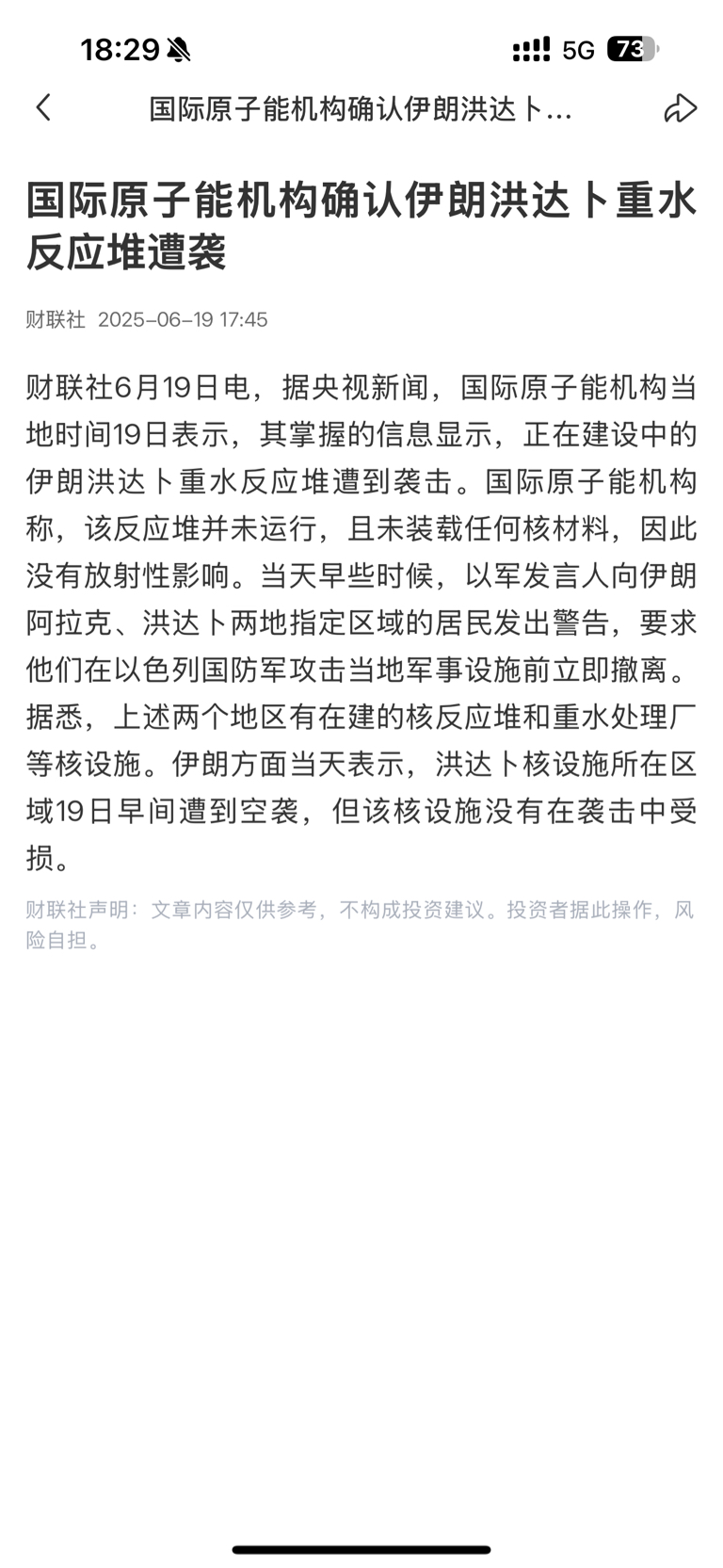 18:29 5G 73

国际原子能机构确认伊朗洪达卜...

国际原子能机构确认伊朗洪达卜重水反应堆遭袭

财联社 2025-06-19 17:45

财联社6月19日电，据央视新闻，国际原子能机构当地时间19日表示，其掌握的信息显示，正在建设中的伊朗洪达卜重水反应堆遭到袭击。国际原子能机构称，该反应堆并未运行，且未装载任何核材料，因此没有放射性影响。当天早些时候，以军发言人向伊朗阿拉克、洪达卜两地指定区域的居民发出警告，要求他们在以色列国防军攻击当地军事设施前立即撤离。据悉，上述两个地区有在建的核反应堆和重水处理厂等核设施。伊朗方面当天表示，洪达卜核设施所在区域19日早间遭到空袭，但该核设施没有在袭击中受损。

财联社声明：文章内容仅供参考，不构成投资建议。投资者据此操作，风险自担。